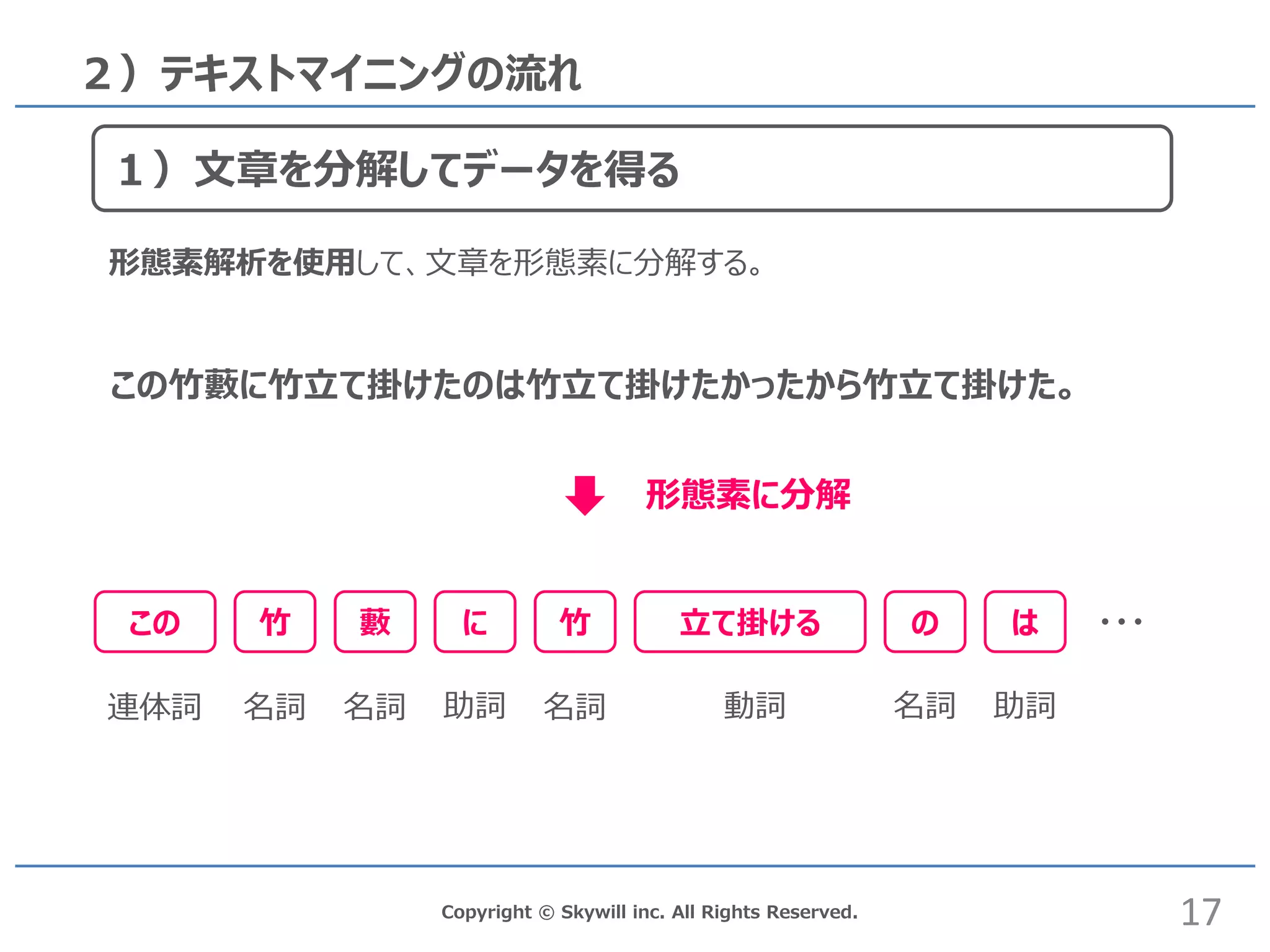 2）テキストマイニングの流れ

1）文章を分解してデータを得る

形態素解析を使用して、文章を形態素に分解する。

この竹藪に竹立て掛けたのは竹立て掛けたかったから竹立て掛けた。

形態素に分解

| この | 竹 | 藪 | に | 竹 | 立て掛ける | の | は | ・・・ |
|---|---|---|---|---|---|---|---|---|
| 連体詞 | 名詞 | 名詞 | 助詞 | 名詞 | 動詞 | 名詞 | 助詞 | |

Copyright © Skywill inc. All Rights Reserved.

17